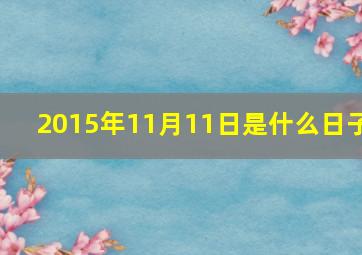 2015年11月11日是什么日子